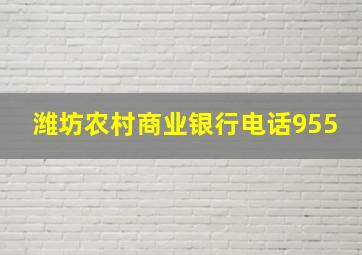 潍坊农村商业银行电话955